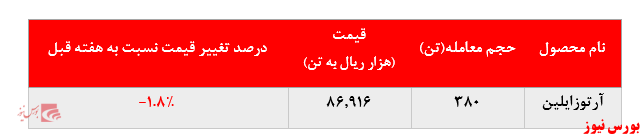 | نام محصول | حجم معامله(تن) | قیمت (هزار ریال به تن) | درصد تغییر قیمت نسبت به هفته قبل |
|---|---|---|---|
| آرتوزایلین | ۳۸۰ | ۸۶,۹۱۶ | -۱.۸٪ |

بورس نیوز